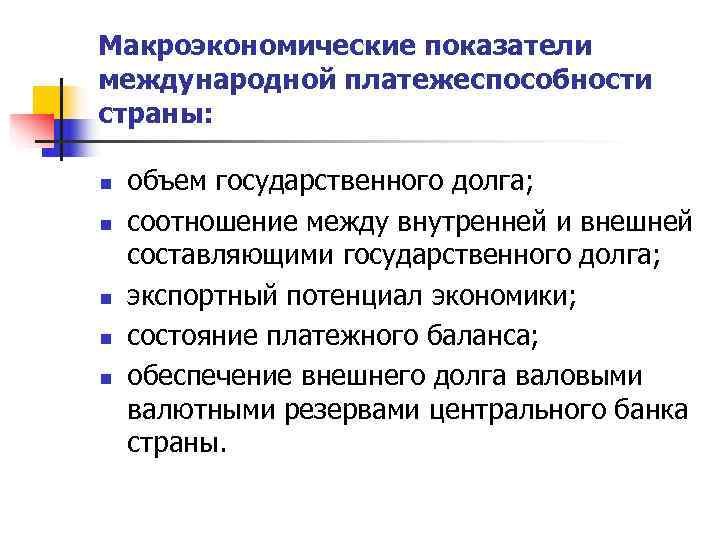 Макроэкономические показатели международной платежеспособности страны:

- объем государственного долга;
- соотношение между внутренней и внешней составляющими государственного долга;
- экспортный потенциал экономики;
- состояние платежного баланса;
- обеспечение внешнего долга валовыми валютными резервами центрального банка страны.